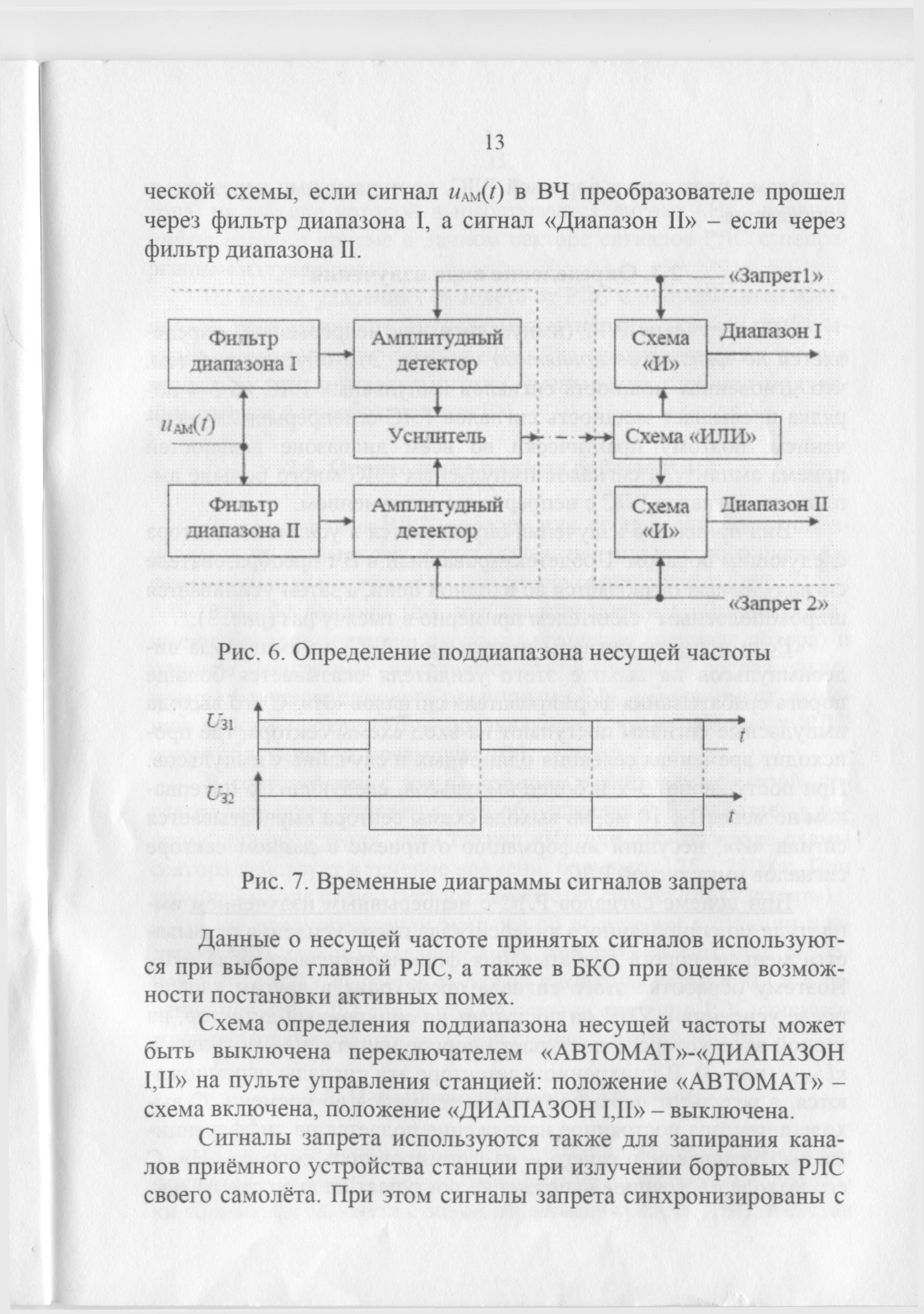 13

ческой схемы, если сигнал $u_{АМ}(t)$ в ВЧ преобразователе прошел через фильтр диапазона I, а сигнал «Диапазон II» – если через фильтр диапазона II.

«Запрет1»

Фильтр диапазона I

Амплитудный детектор

Схема «И»

Диапазон I

$u_{АМ}(t)$

Усилитель

Схема «ИЛИ»

Фильтр диапазона II

Амплитудный детектор

Схема «И»

Диапазон II

«Запрет 2»

Рис. 6. Определение поддиапазона несущей частоты

$U_{З1}$

$t$

$U_{З2}$

$t$

Рис. 7. Временные диаграммы сигналов запрета

Данные о несущей частоте принятых сигналов используются при выборе главной РЛС, а также в БКО при оценке возможности постановки активных помех.

Схема определения поддиапазона несущей частоты может быть выключена переключателем «АВТОМАТ»-«ДИАПАЗОН I,II» на пульте управления станцией: положение «АВТОМАТ» – схема включена, положение «ДИАПАЗОН I,II» – выключена.

Сигналы запрета используются также для запирания каналов приёмного устройства станции при излучении бортовых РЛС своего самолёта. При этом сигналы запрета синхронизированы с